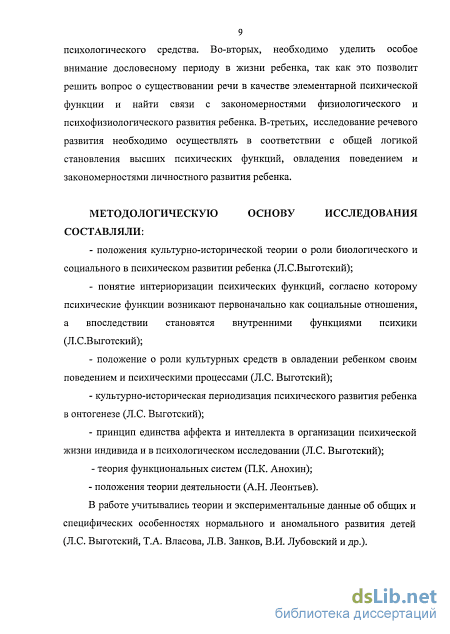 9

психологического средства. Во-вторых, необходимо уделить особое внимание дословесному периоду в жизни ребенка, так как это позволит решить вопрос о существовании речи в качестве элементарной психической функции и найти связи с закономерностями физиологического и психофизиологического развития ребенка. В-третьих, исследование речевого развития необходимо осуществлять в соответствии с общей логикой становления высших психических функций, овладения поведением и закономерностями личностного развития ребенка.

МЕТОДОЛОГИЧЕСКУЮ ОСНОВУ ИССЛЕДОВАНИЯ СОСТАВЛЯЛИ:

- положения культурно-исторической теории о роли биологического и социального в психическом развитии ребенка (Л.С.Выготский);

- понятие интериоризации психических функций, согласно которому психические функции возникают первоначально как социальные отношения, а впоследствии становятся внутренними функциями психики (Л.С.Выготский);

- положение о роли культурных средств в овладении ребенком своим поведением и психическими процессами (Л.С. Выготский);

- культурно-историческая периодизация психического развития ребенка в онтогенезе (Л.С. Выготский);

- принцип единства аффекта и интеллекта в организации психической жизни индивида и в психологическом исследовании (Л.С. Выготский);

- теория функциональных систем (П.К. Анохин);

- положения теории деятельности (А.Н. Леонтьев).

В работе учитывались теории и экспериментальные данные об общих и специфических особенностях нормального и аномального развития детей (Л.С. Выготский, Т.А. Власова, Л.В. Занков, В.И. Лубовский и др.).

dsLib.net
библиотека диссертаций